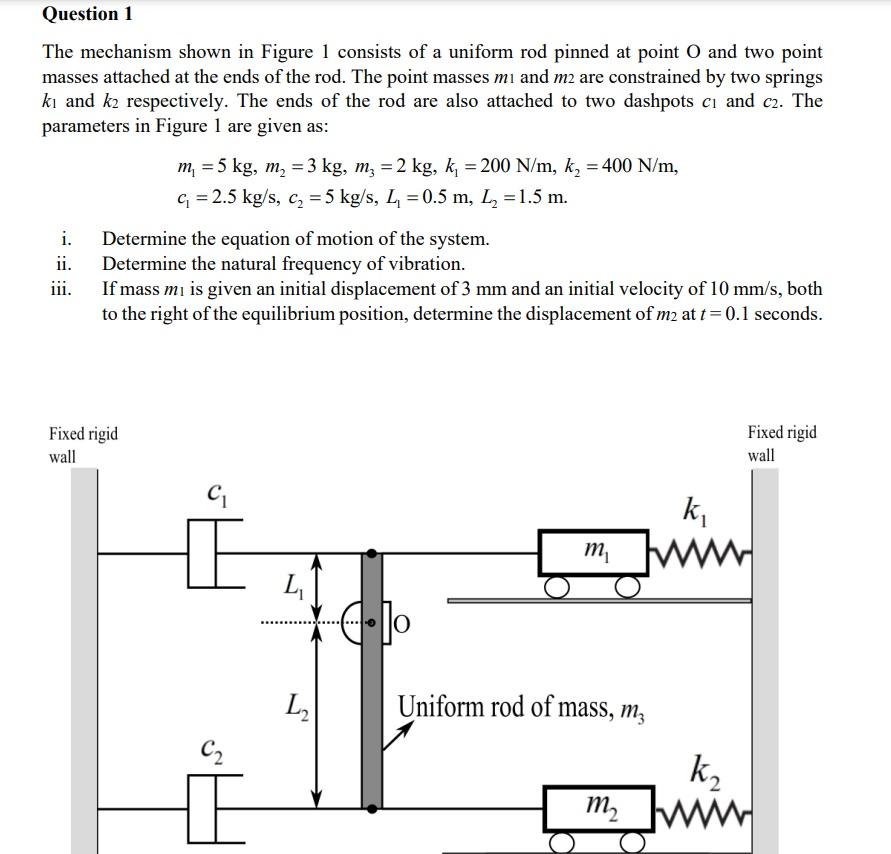 Question 1

The mechanism shown in Figure 1 consists of a uniform rod pinned at point O and two point masses attached at the ends of the rod. The point masses $m_1$ and $m_2$ are constrained by two springs $k_1$ and $k_2$ respectively. The ends of the rod are also attached to two dashpots $c_1$ and $c_2$. The parameters in Figure 1 are given as:

$m_1 = 5$ kg, $m_2 = 3$ kg, $m_3 = 2$ kg, $k_1 = 200$ N/m, $k_2 = 400$ N/m,
$c_1 = 2.5$ kg/s, $c_2 = 5$ kg/s, $L_1 = 0.5$ m, $L_2 = 1.5$ m.

i. Determine the equation of motion of the system.
ii. Determine the natural frequency of vibration.
iii. If mass $m_1$ is given an initial displacement of 3 mm and an initial velocity of 10 mm/s, both to the right of the equilibrium position, determine the displacement of $m_2$ at $t = 0.1$ seconds.

Fixed rigid wall

Fixed rigid wall

$c_1$

$k_1$

$m_1$

$L_1$

O

$L_2$

Uniform rod of mass, $m_3$

$c_2$

$k_2$

$m_2$